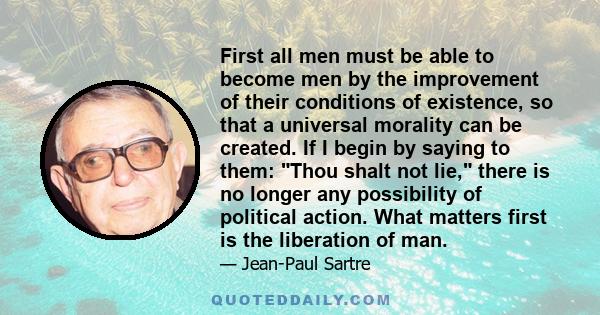 First all men must be able to become men by the improvement of their conditions of existence, so that a universal morality can be created. If I begin by saying to them: "Thou shalt not lie," there is no longer any possibility of political action. What matters first is the liberation of man.

— Jean-Paul Sartre

QUOTEDDAILY.COM